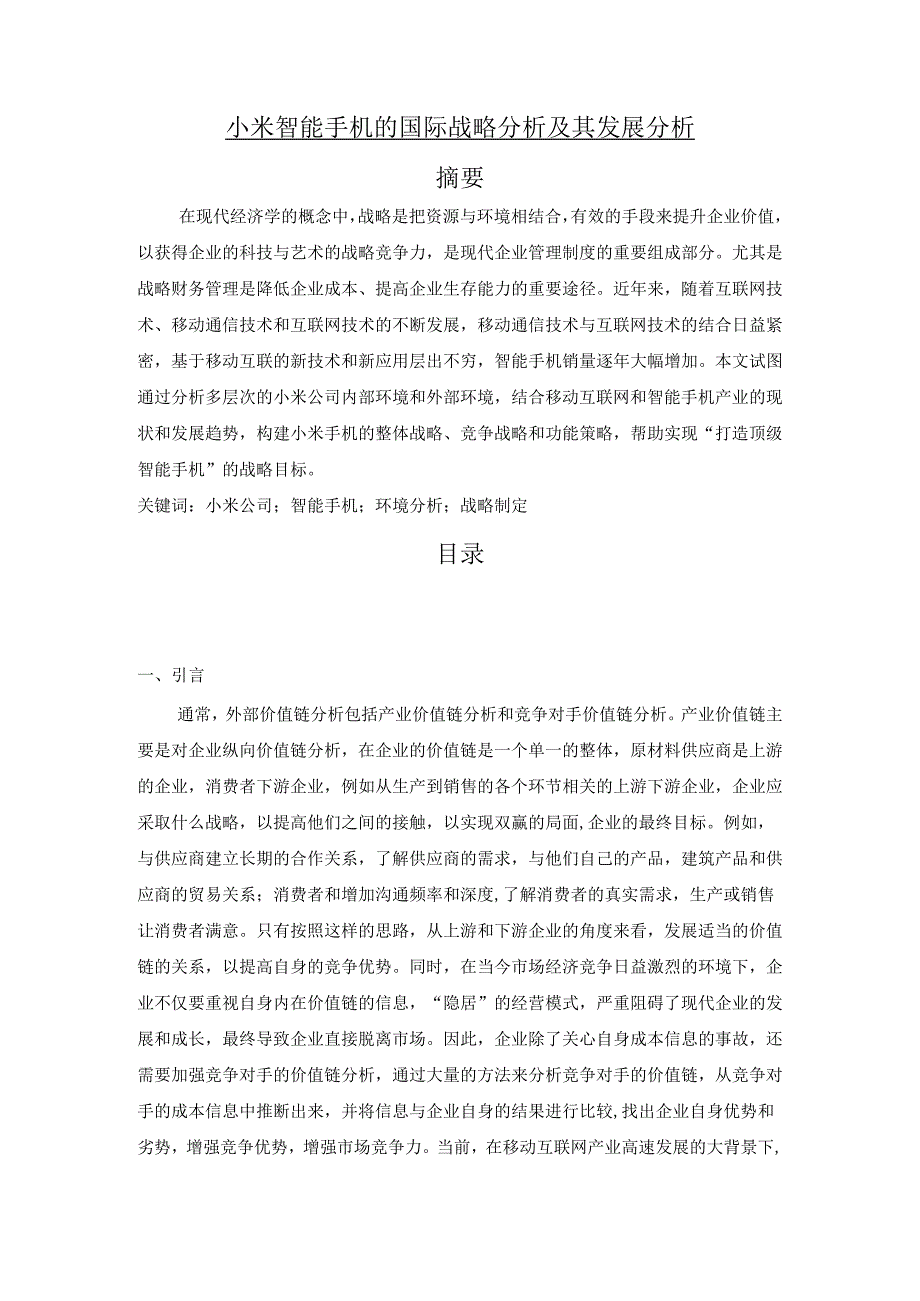 小米智能手机的国际战略分析及其发展分析

摘要

在现代经济学的概念中，战略是把资源与环境相结合，有效的手段来提升企业价值，以获得企业的科技与艺术的战略竞争力，是现代企业管理制度的重要组成部分。尤其是战略财务管理是降低企业成本、提高企业生存能力的重要途径。近年来，随着互联网技术、移动通信技术和互联网技术的不断发展，移动通信技术与互联网技术的结合日益紧密，基于移动互联的新技术和新应用层出不穷，智能手机销量逐年大幅增加。本文试图通过分析多层次的小米公司内部环境和外部环境，结合移动互联网和智能手机产业的现状和发展趋势，构建小米手机的整体战略、竞争战略和功能策略，帮助实现“打造顶级智能手机”的战略目标。

关键词：小米公司；智能手机；环境分析；战略制定

目录

一、引言

通常，外部价值链分析包括产业价值链分析和竞争对手价值链分析。产业价值链主要是对企业纵向价值链分析，在企业的价值链是一个单一的整体，原材料供应商是上游的企业，消费者下游企业，例如从生产到销售的各个环节相关的上游下游企业，企业应采取什么战略，以提高他们之间的接触，以实现双赢的局面,企业的最终目标。例如，与供应商建立长期的合作关系，了解供应商的需求，与他们自己的产品，建筑产品和供应商的贸易关系；消费者和增加沟通频率和深度,了解消费者的真实需求，生产或销售让消费者满意。只有按照这样的思路，从上游和下游企业的角度来看，发展适当的价值链的关系，以提高自身的竞争优势。同时，在当今市场经济竞争日益激烈的环境下，企业不仅要重视自身内在价值链的信息，“隐居”的经营模式，严重阻碍了现代企业的发展和成长，最终导致企业直接脱离市场。因此，企业除了关心自身成本信息的事故，还需要加强竞争对手的价值链分析，通过大量的方法来分析竞争对手的价值链，从竞争对手的成本信息中推断出来，并将信息与企业自身的结果进行比较,找出企业自身优势和劣势，增强竞争优势，增强市场竞争力。当前，在移动互联网产业高速发展的大背景下，